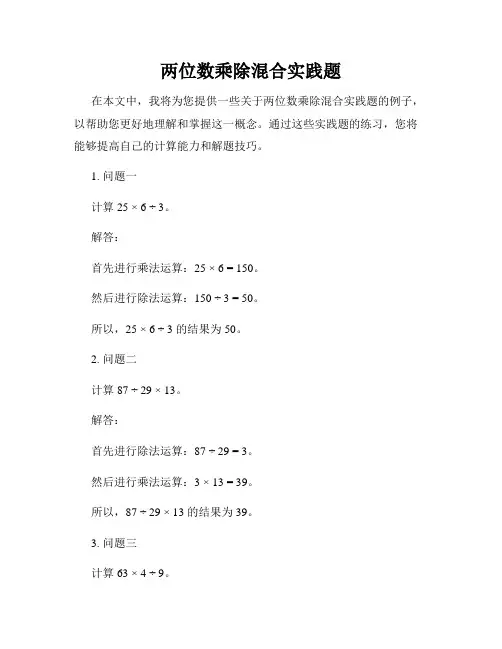 两位数乘除混合实践题

在本文中，我将为您提供一些关于两位数乘除混合实践题的例子，以帮助您更好地理解和掌握这一概念。通过这些实践题的练习，您将能够提高自己的计算能力和解题技巧。

1. 问题一

计算 $25 \times 6 \div 3$。

解答：

首先进行乘法运算：$25 \times 6 = 150$。

然后进行除法运算：$150 \div 3 = 50$。

所以，$25 \times 6 \div 3$ 的结果为 50。

2. 问题二

计算 $87 \div 29 \times 13$。

解答：

首先进行除法运算：$87 \div 29 = 3$。

然后进行乘法运算：$3 \times 13 = 39$。

所以，$87 \div 29 \times 13$ 的结果为 39。

3. 问题三

计算 $63 \times 4 \div 9$。